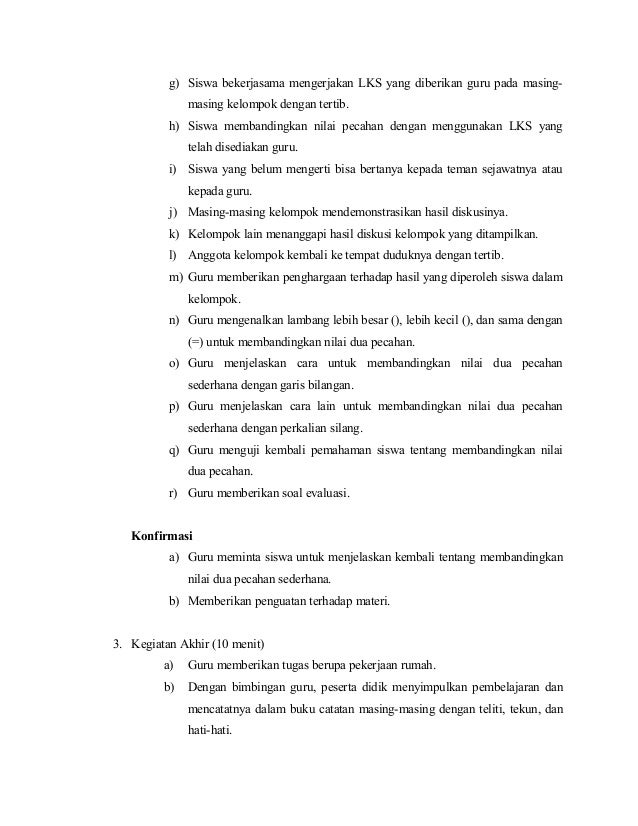 g) Siswa bekerjasama mengerjakan LKS yang diberikan guru pada masing-masing kelompok dengan tertib.

h) Siswa membandingkan nilai pecahan dengan menggunakan LKS yang telah disediakan guru.

i) Siswa yang belum mengerti bisa bertanya kepada teman sejawatnya atau kepada guru.

j) Masing-masing kelompok mendemonstrasikan hasil diskusinya.

k) Kelompok lain menanggapi hasil diskusi kelompok yang ditampilkan.

l) Anggota kelompok kembali ke tempat duduknya dengan tertib.

m) Guru memberikan penghargaan terhadap hasil yang diperoleh siswa dalam kelompok.

n) Guru mengenalkan lambang lebih besar (), lebih kecil (), dan sama dengan (=) untuk membandingkan nilai dua pecahan.

o) Guru menjelaskan cara untuk membandingkan nilai dua pecahan sederhana dengan garis bilangan.

p) Guru menjelaskan cara lain untuk membandingkan nilai dua pecahan sederhana dengan perkalian silang.

q) Guru menguji kembali pemahaman siswa tentang membandingkan nilai dua pecahan.

r) Guru memberikan soal evaluasi.

Konfirmasi

a) Guru meminta siswa untuk menjelaskan kembali tentang membandingkan nilai dua pecahan sederhana.

b) Memberikan penguatan terhadap materi.

3. Kegiatan Akhir (10 menit)

a) Guru memberikan tugas berupa pekerjaan rumah.

b) Dengan bimbingan guru, peserta didik menyimpulkan pembelajaran dan mencatatnya dalam buku catatan masing-masing dengan teliti, tekun, dan hati-hati.